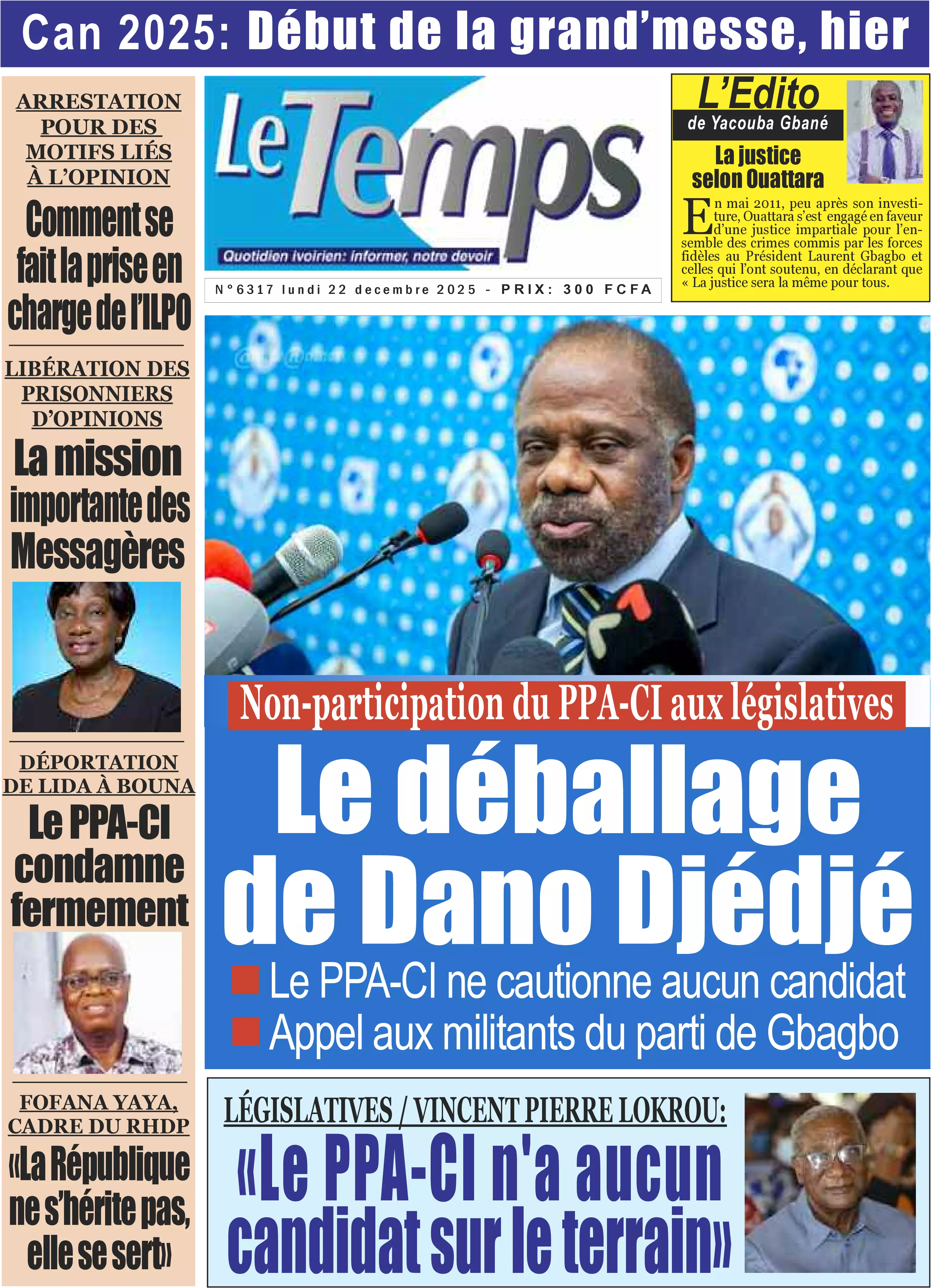 Can 2025: Début de la grand'messe, hier

ARRESTATION POUR DES MOTIFS LIÉS À L'OPINION

Comment se fait la prise en charge de l'ILPO

LIBÉRATION DES PRISONNIERS D'OPINIONS

La mission importante des Messagères

DÉPORTATION DE LIDA À BOUNA

Le PPA-CI condamne fermement

FOFANA YAYA, CADRE DU RHDP

«La République ne s'hérite pas, elle se sert»

Le Temps

Quotidien ivoirien: informer, notre devoir

N°6317 lundi 22 decembre 2025 - PRIX: 300 FCFA

L'Edito

de Yacouba Gbané

La justice selon Ouattara

En mai 2011, peu après son investiture, Ouattara s'est engagé en faveur d'une justice impartiale pour l'ensemble des crimes commis par les forces fidèles au Président Laurent Gbagbo et celles qui l'ont soutenu, en déclarant que « La justice sera la même pour tous.

Non-participation du PPA-CI aux législatives

Le déballage de Dano Djédjé

Le PPA-CI ne cautionne aucun candidat

Appel aux militants du parti de Gbagbo

LÉGISLATIVES / VINCENT PIERRE LOKROU:

«Le PPA-CI n'a aucun candidat sur le terrain»